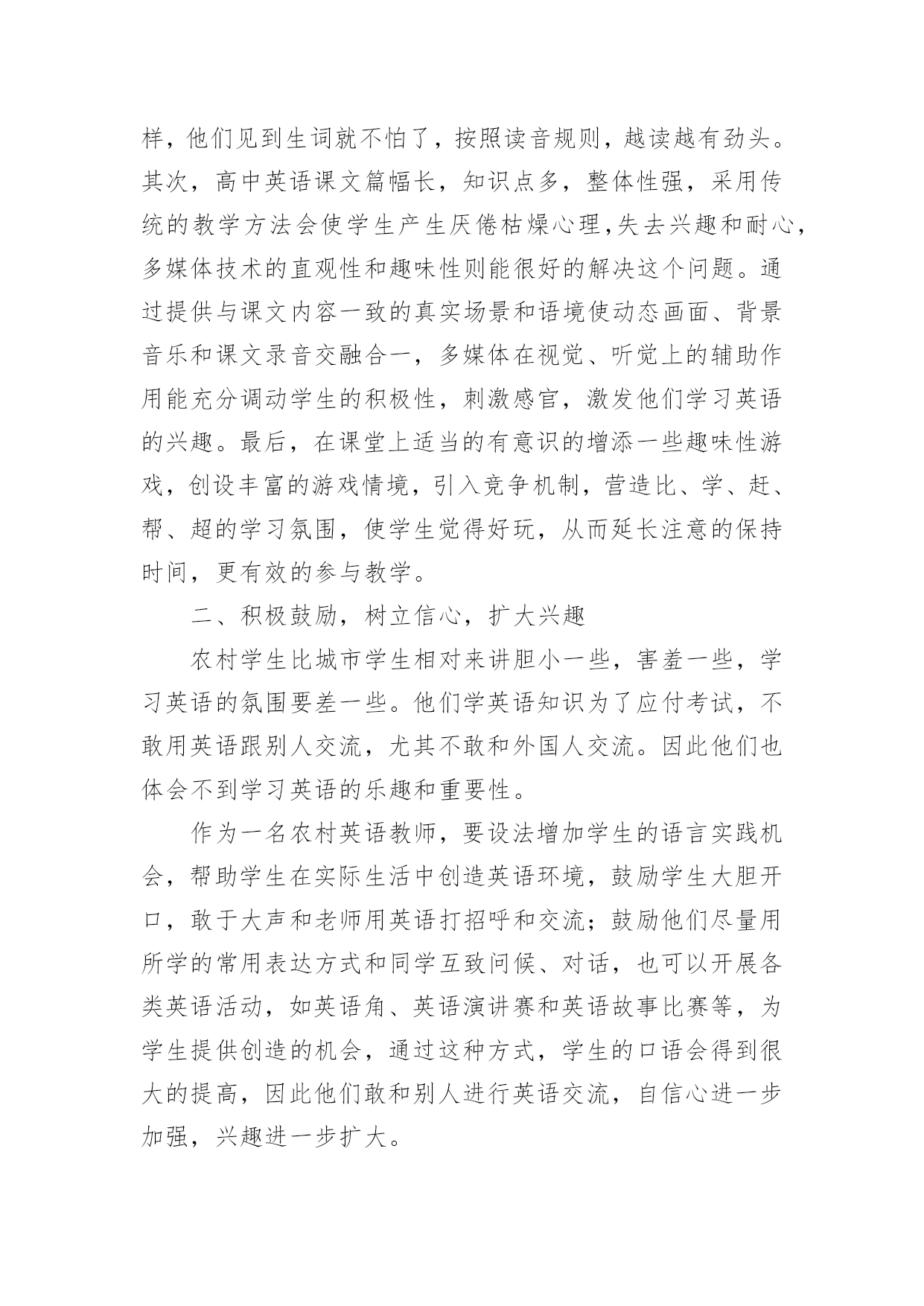 样，他们见到生词就不怕了，按照读音规则，越读越有劲头。其次，高中英语课文篇幅长，知识点多，整体性强，采用传统的教学方法会使学生产生厌倦枯燥心理,失去兴趣和耐心，多媒体技术的直观性和趣味性则能很好的解决这个问题。通过提供与课文内容一致的真实场景和语境使动态画面、背景音乐和课文录音交融合一，多媒体在视觉、听觉上的辅助作用能充分调动学生的积极性，刺激感官，激发他们学习英语的兴趣。最后，在课堂上适当的有意识的增添一些趣味性游戏，创设丰富的游戏情境，引入竞争机制，营造比、学、赶、帮、超的学习氛围，使学生觉得好玩，从而延长注意的保持时间，更有效的参与教学。

二、积极鼓励，树立信心，扩大兴趣

农村学生比城市学生相对来讲胆小一些，害羞一些，学习英语的氛围要差一些。他们学英语知识为了应付考试，不敢用英语跟别人交流，尤其不敢和外国人交流。因此他们也体会不到学习英语的乐趣和重要性。

作为一名农村英语教师，要设法增加学生的语言实践机会，帮助学生在实际生活中创造英语环境，鼓励学生大胆开口，敢于大声和老师用英语打招呼和交流；鼓励他们尽量用所学的常用表达方式和同学互致问候、对话，也可以开展各类英语活动，如英语角、英语演讲赛和英语故事比赛等，为学生提供创造的机会，通过这种方式，学生的口语会得到很大的提高，因此他们敢和别人进行英语交流，自信心进一步加强，兴趣进一步扩大。